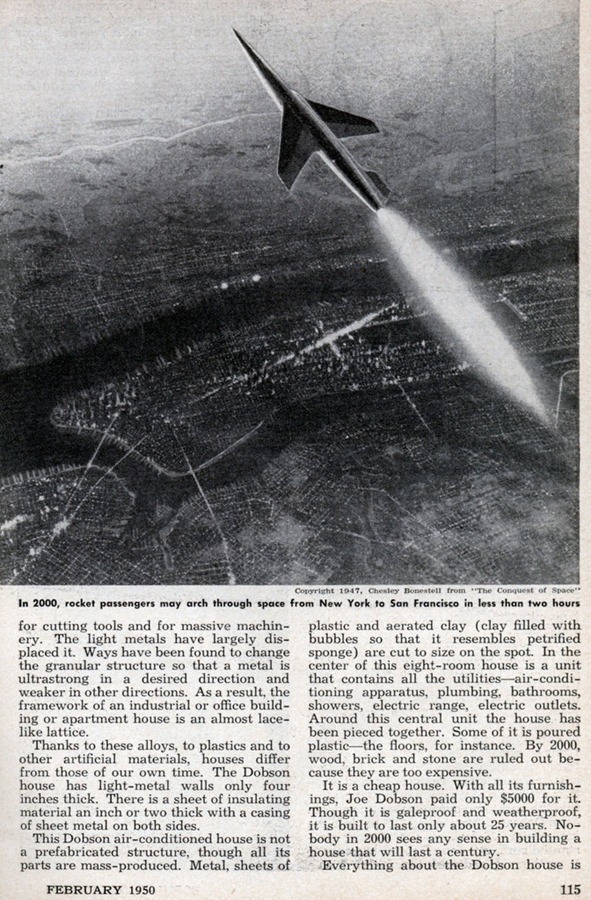 Copyright 1947, Chesley Bonestell from "The Conquest of Space"

In 2000, rocket passengers may arch through space from New York to San Francisco in less than two hours

for cutting tools and for massive machinery. The light metals have largely displaced it. Ways have been found to change the granular structure so that a metal is ultrastrong in a desired direction and weaker in other directions. As a result, the framework of an industrial or office building or apartment house is an almost lacelike lattice.

Thanks to these alloys, to plastics and to other artificial materials, houses differ from those of our own time. The Dobson house has light-metal walls only four inches thick. There is a sheet of insulating material an inch or two thick with a casing of sheet metal on both sides.

This Dobson air-conditioned house is not a prefabricated structure, though all its parts are mass-produced. Metal, sheets of plastic and aerated clay (clay filled with bubbles so that it resembles petrified sponge) are cut to size on the spot. In the center of this eight-room house is a unit that contains all the utilities—air-conditioning apparatus, plumbing, bathrooms, showers, electric range, electric outlets. Around this central unit the house has been pieced together. Some of it is poured plastic—the floors, for instance. By 2000, wood, brick and stone are ruled out because they are too expensive.

It is a cheap house. With all its furnishings, Joe Dobson paid only $5000 for it. Though it is galeproof and weatherproof, it is built to last only about 25 years. Nobody in 2000 sees any sense in building a house that will last a century.

Everything about the Dobson house is

FEBRUARY 1950

115